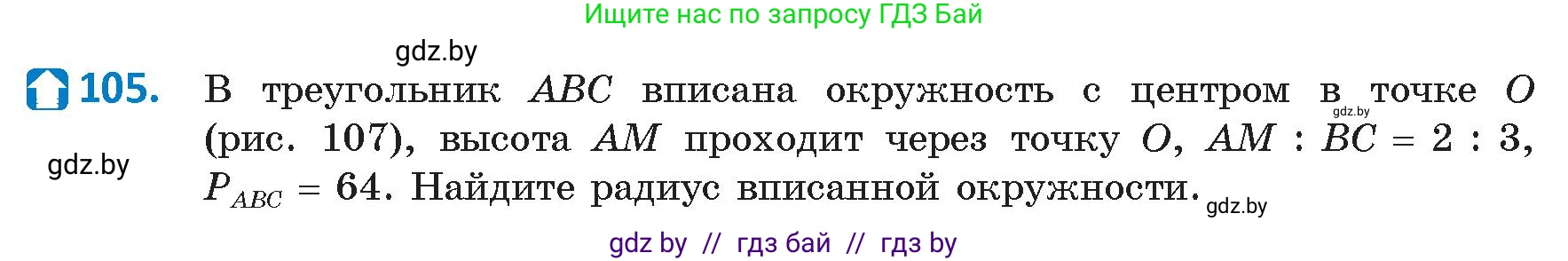 Ищите нас по запросу ГДЗ Бай

gdz.by

105. В треугольник $ABC$ вписана окружность с центром в точке $O$ (рис. 107), высота $AM$ проходит через точку $O$, $AM : BC = 2 : 3$, $P_{ABC} = 64$. Найдите радиус вписанной окружности.

gdz.by

gdz.by

gdz.by

gdz by // гдз бай // гдз by